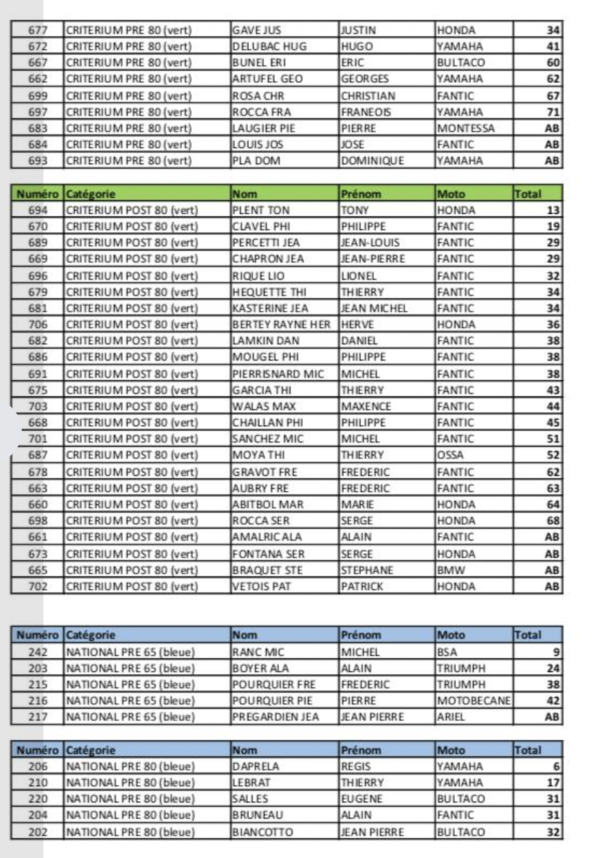 | 677 | CRITERIUM PRE 80 (vert) | GAVE JUS | JUSTIN | HONDA | 34 |
|---|---|---|---|---|---|
| 672 | CRITERIUM PRE 80 (vert) | DELUBAC HUG | HUGO | YAMAHA | 41 |
| 667 | CRITERIUM PRE 80 (vert) | BUNEL ERI | ERIC | BULTACO | 60 |
| 662 | CRITERIUM PRE 80 (vert) | ARTUFEL GEO | GEORGES | YAMAHA | 62 |
| 699 | CRITERIUM PRE 80 (vert) | ROSA CHR | CHRISTIAN | FANTIC | 67 |
| 697 | CRITERIUM PRE 80 (vert) | ROCCA FRA | FRANEOIS | YAMAHA | 71 |
| 683 | CRITERIUM PRE 80 (vert) | LAUGIER PIE | PIERRE | MONTESSA | AB |
| 684 | CRITERIUM PRE 80 (vert) | LOUIS JOS | JOSE | FANTIC | AB |
| 693 | CRITERIUM PRE 80 (vert) | PLA DOM | DOMINIQUE | YAMAHA | AB |

| Numéro | Catégorie | Nom | Prénom | Moto | Total |
|---|---|---|---|---|---|
| 694 | CRITERIUM POST 80 (vert) | PLENT TON | TONY | HONDA | 13 |
| 670 | CRITERIUM POST 80 (vert) | CLAVEL PHI | PHILIPPE | FANTIC | 19 |
| 689 | CRITERIUM POST 80 (vert) | PERCETTI JEA | JEAN-LOUIS | FANTIC | 29 |
| 669 | CRITERIUM POST 80 (vert) | CHAPRON JEA | JEAN-PIERRE | FANTIC | 29 |
| 696 | CRITERIUM POST 80 (vert) | RIQUE LIO | LIONEL | FANTIC | 32 |
| 679 | CRITERIUM POST 80 (vert) | HEQUETTE THI | THIERRY | FANTIC | 34 |
| 681 | CRITERIUM POST 80 (vert) | KASTERINE JEA | JEAN MICHEL | FANTIC | 34 |
| 706 | CRITERIUM POST 80 (vert) | BERTEY RAYNE HER | HERVE | HONDA | 36 |
| 682 | CRITERIUM POST 80 (vert) | LAMKIN DAN | DANIEL | FANTIC | 38 |
| 686 | CRITERIUM POST 80 (vert) | MOUGEL PHI | PHILIPPE | FANTIC | 38 |
| 691 | CRITERIUM POST 80 (vert) | PIERRISNARD MIC | MICHEL | FANTIC | 38 |
| 675 | CRITERIUM POST 80 (vert) | GARCIA THI | THIERRY | FANTIC | 43 |
| 703 | CRITERIUM POST 80 (vert) | WALAS MAX | MAXENCE | FANTIC | 44 |
| 668 | CRITERIUM POST 80 (vert) | CHAILLAN PHI | PHILIPPE | FANTIC | 45 |
| 701 | CRITERIUM POST 80 (vert) | SANCHEZ MIC | MICHEL | FANTIC | 51 |
| 687 | CRITERIUM POST 80 (vert) | MOYA THI | THIERRY | OSSA | 52 |
| 678 | CRITERIUM POST 80 (vert) | GRAVOT FRE | FREDERIC | FANTIC | 62 |
| 663 | CRITERIUM POST 80 (vert) | AUBRY FRE | FREDERIC | FANTIC | 63 |
| 660 | CRITERIUM POST 80 (vert) | ABITBOL MAR | MARIE | HONDA | 64 |
| 698 | CRITERIUM POST 80 (vert) | ROCCA SER | SERGE | HONDA | 68 |
| 661 | CRITERIUM POST 80 (vert) | AMALRIC ALA | ALAIN | FANTIC | AB |
| 673 | CRITERIUM POST 80 (vert) | FONTANA SER | SERGE | HONDA | AB |
| 665 | CRITERIUM POST 80 (vert) | BRAQUET STE | STEPHANE | BMW | AB |
| 702 | CRITERIUM POST 80 (vert) | VETOIS PAT | PATRICK | HONDA | AB |

| Numéro | Catégorie | Nom | Prénom | Moto | Total |
|---|---|---|---|---|---|
| 242 | NATIONAL PRE 65 (bleue) | RANC MIC | MICHEL | BSA | 9 |
| 203 | NATIONAL PRE 65 (bleue) | BOYER ALA | ALAIN | TRIUMPH | 24 |
| 215 | NATIONAL PRE 65 (bleue) | POURQUIER FRE | FREDERIC | TRIUMPH | 38 |
| 216 | NATIONAL PRE 65 (bleue) | POURQUIER PIE | PIERRE | MOTOBECANE | 42 |
| 217 | NATIONAL PRE 65 (bleue) | PREGARDIEN JEA | JEAN PIERRE | ARIEL | AB |

| Numéro | Catégorie | Nom | Prénom | Moto | Total |
|---|---|---|---|---|---|
| 206 | NATIONAL PRE 80 (bleue) | DAPRELA | REGIS | YAMAHA | 6 |
| 210 | NATIONAL PRE 80 (bleue) | LEBRAT | THIERRY | YAMAHA | 17 |
| 220 | NATIONAL PRE 80 (bleue) | SALLES | EUGENE | BULTACO | 31 |
| 204 | NATIONAL PRE 80 (bleue) | BRUNEAU | ALAIN | FANTIC | 31 |
| 202 | NATIONAL PRE 80 (bleue) | BIANCOTTO | JEAN PIERRE | BULTACO | 32 |